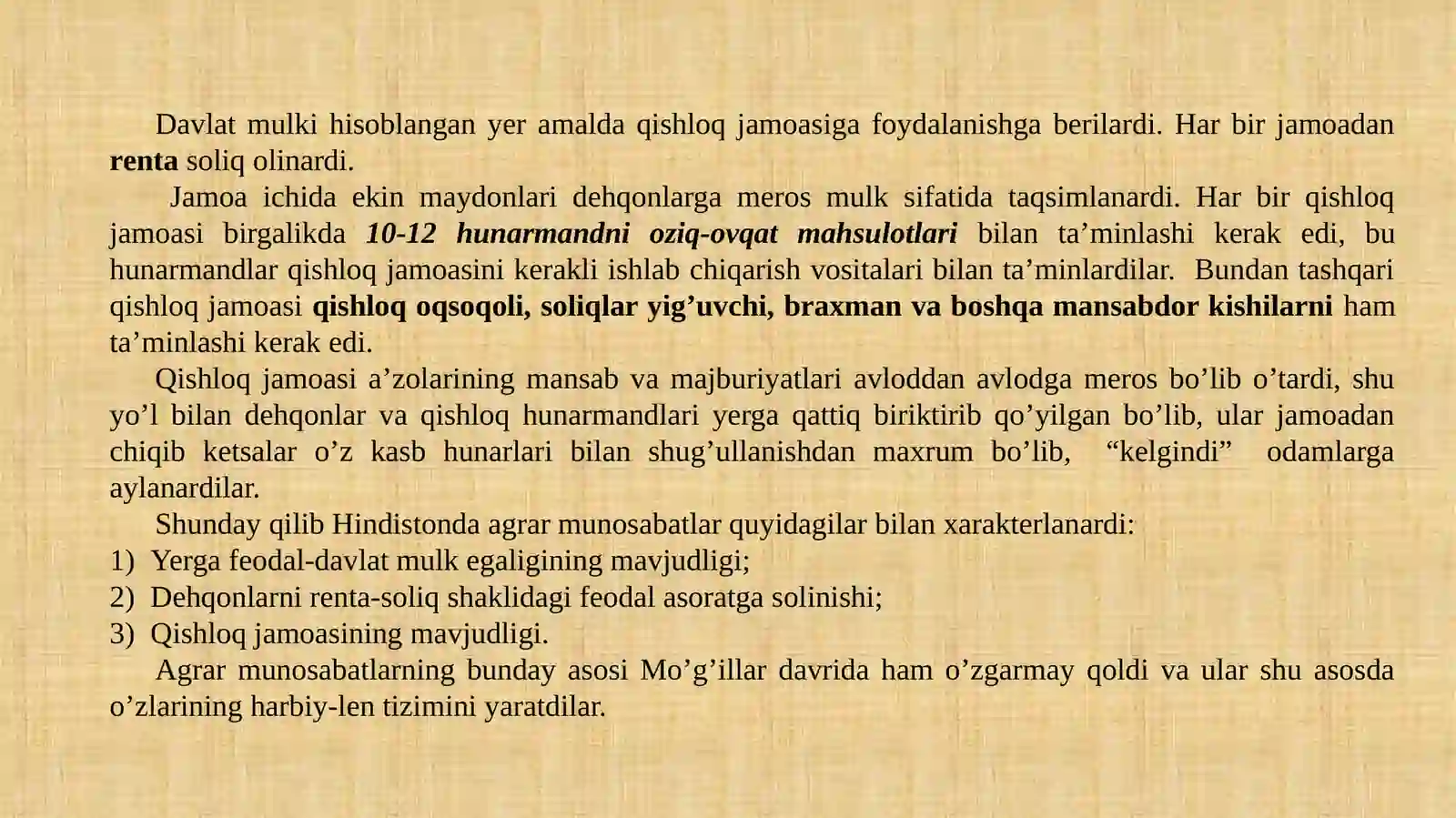 Davlat mulki hisoblangan yer amalda qishloq jamoasiga foydalanishga berilardi. Har bir jamoadan renta soliq olinardi.

Jamoa ichida ekin maydonlari dehqonlarga meros mulk sifatida taqsimlanardi. Har bir qishloq jamoasi birgalikda 10-12 hunarmandni oziq-ovqat mahsulotlari bilan ta’minlashi kerak edi, bu hunarmandlar qishloq jamoasini kerakli ishlab chiqarish vositalari bilan ta’minlardilar. Bundan tashqari qishloq jamoasi qishloq oqsoqoli, soliqlar yig’uvchi, braxman va boshqa mansabdor kishilarni ham ta’minlashi kerak edi.

Qishloq jamoasi a’zolarining mansab va majburiyatlari avloddan avlodga meros bo’lib o’tardi, shu yo’l bilan dehqonlar va qishloq hunarmandlari yerga qattiq biriktirib qo’yilgan bo’lib, ular jamoadan chiqib ketsalar o’z kasb hunarlari bilan shug’ullanishdan maxrum bo’lib, “kelgindi” odamlarga aylanardilar.

Shunday qilib Hindistonda agrar munosabatlar quyidagilar bilan xarakterlanardi:
1) Yerga feodal-davlat mulk egaligining mavjudligi;
2) Dehqonlarni renta-soliq shaklidagi feodal asoratga solinishi;
3) Qishloq jamoasining mavjudligi.

Agrar munosabatlarning bunday asosi Mo’g’illar davrida ham o’zgarmay qoldi va ular shu asosda o’zlarining harbiy-len tizimini yaratdilar.